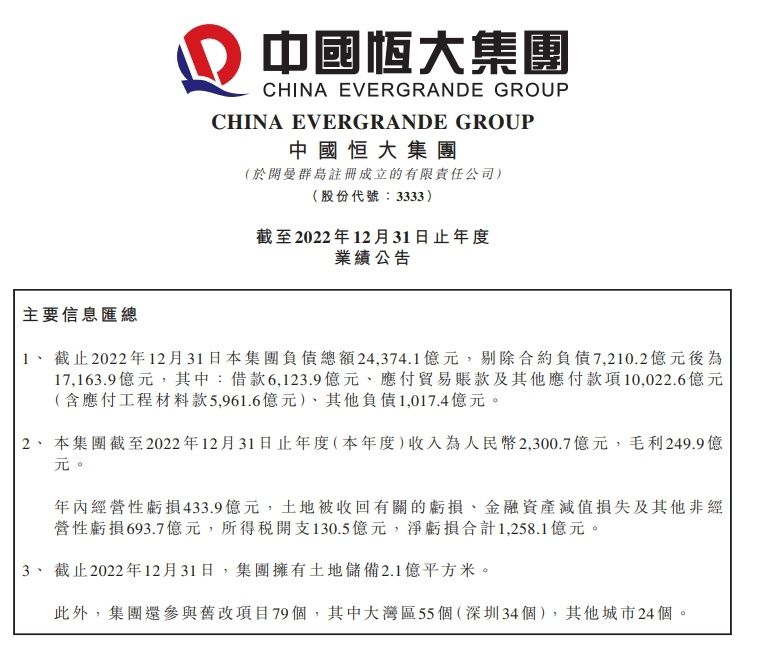 中國恒大集團
CHINA EVERGRANDE GROUP

CHINA EVERGRANDE GROUP
中國恒大集團
(於開曼群島註冊成立的有限責任公司)
(股份代號：3333)

截至2022年12月31日止年度
業績公告

主要信息匯總

1、 截止2022年12月31日本集團負債總額24,374.1億元，剔除合約負債7,210.2億元後為17,163.9億元，其中：借款6,123.9億元、應付貿易賬款及其他應付款項10,022.6億元(含應付工程材料款5,961.6億元)、其他負債1,017.4億元。

2、 本集團截至2022年12月31日止年度(本年度)收入為人民幣2,300.7億元，毛利249.9億元。

年內經營性虧損433.9億元，土地被收回有關的虧損、金融資產減值損失及其他非經營性虧損693.7億元，所得税開支130.5億元，淨虧損合計1,258.1億元。

3、 截止2022年12月31日，集團擁有土地儲備2.1億平方米。

此外，集團還參與舊改項目79個，其中大灣區55個(深圳34個)，其他城市24個。